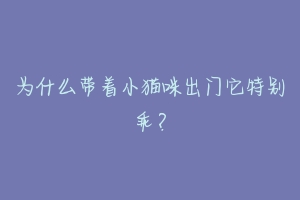 为什么带着小猫咪出门它特别乖？